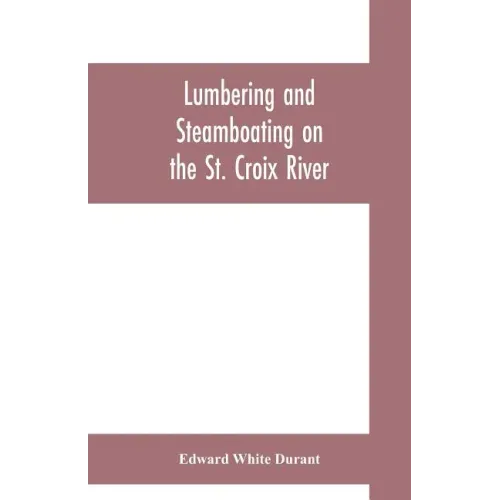 Lumbering and Steamboating on the St. Croix River

Edward White Durant